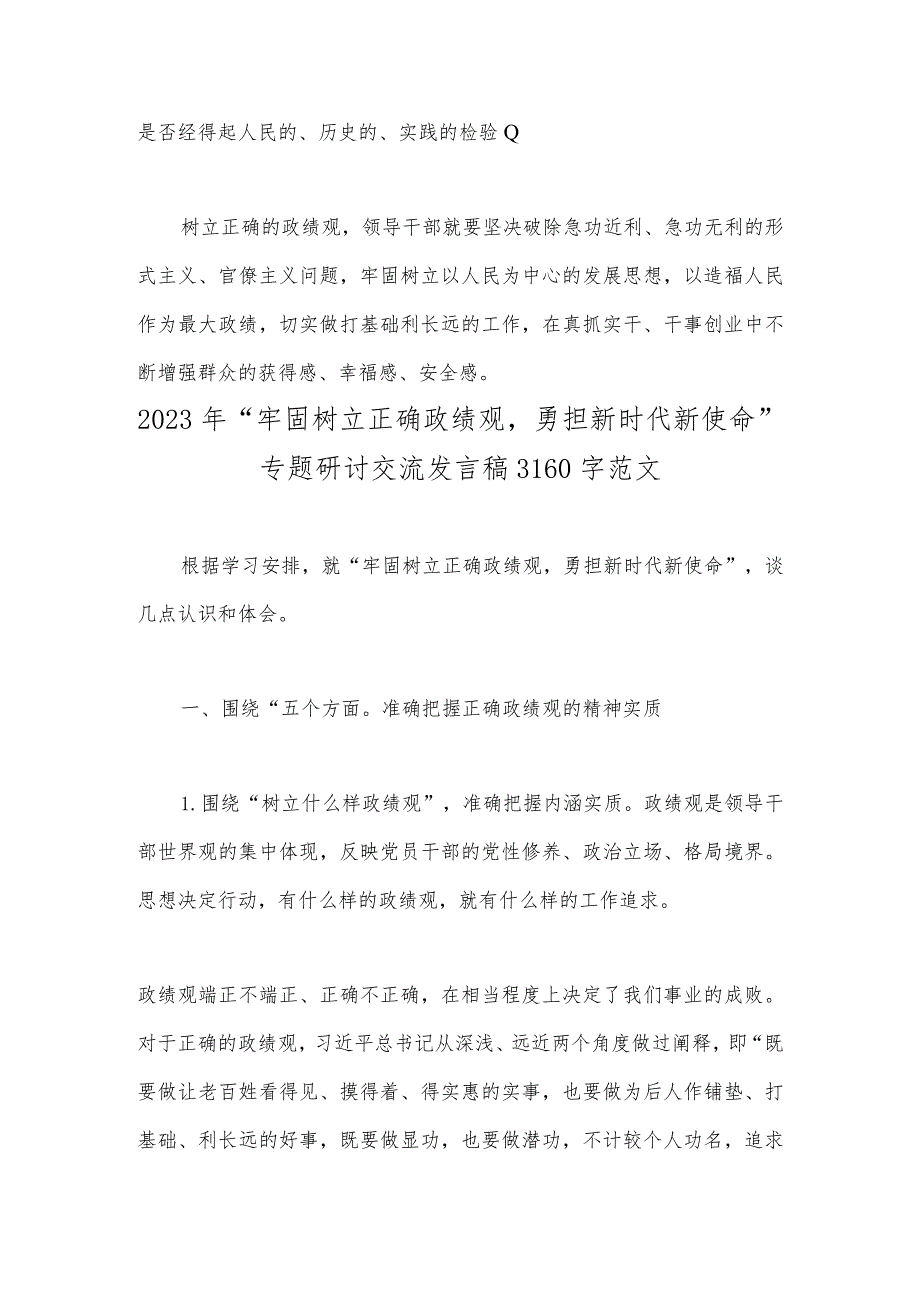 是否经得起人民的、历史的、实践的检验Q

树立正确的政绩观，领导干部就要坚决破除急功近利、急功无利的形式主义、官僚主义问题，牢固树立以人民为中心的发展思想，以造福人民作为最大政绩，切实做打基础利长远的工作，在真抓实干、干事创业中不断增强群众的获得感、幸福感、安全感。

2023年“牢固树立正确政绩观，勇担新时代新使命”专题研讨交流发言稿3160字范文

根据学习安排，就“牢固树立正确政绩观，勇担新时代新使命”，谈几点认识和体会。

一、围绕“五个方面。准确把握正确政绩观的精神实质

1.围绕“树立什么样政绩观”，准确把握内涵实质。政绩观是领导干部世界观的集中体现，反映党员干部的党性修养、政治立场、格局境界。思想决定行动，有什么样的政绩观，就有什么样的工作追求。

政绩观端正不端正、正确不正确，在相当程度上决定了我们事业的成败。对于正确的政绩观，习近平总书记从深浅、远近两个角度做过阐释，即“既要做让老百姓看得见、摸得着、得实惠的实事，也要做为后人作铺垫、打基础、利长远的好事，既要做显功，也要做潜功，不计较个人功名，追求